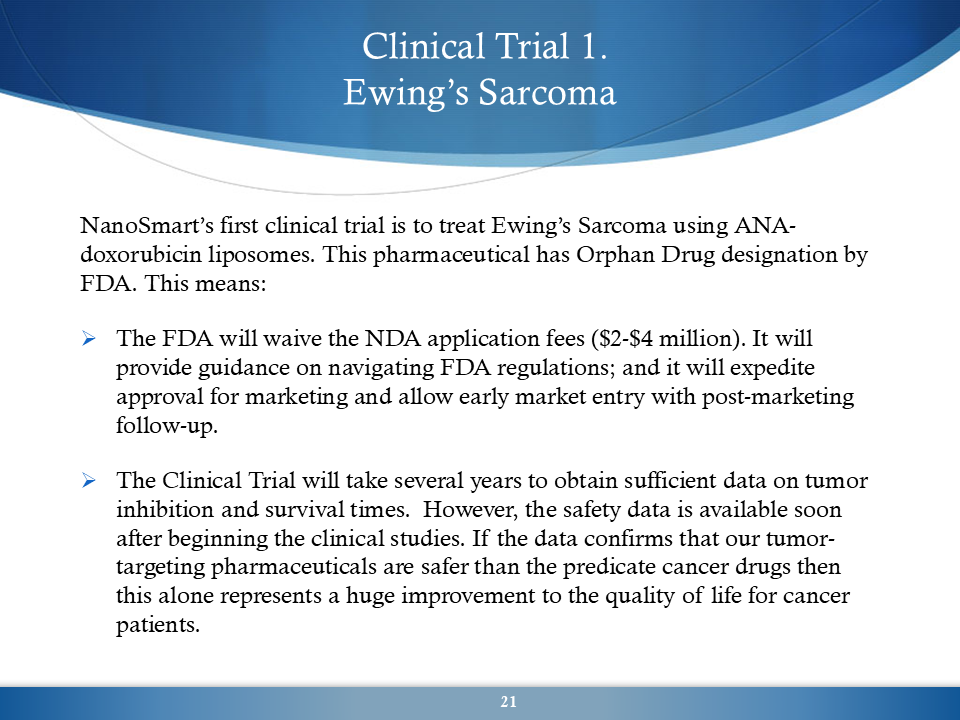 Clinical Trial 1.
Ewing's Sarcoma

NanoSmart's first clinical trial is to treat Ewing's Sarcoma using ANA-doxorubicin liposomes. This pharmaceutical has Orphan Drug designation by FDA. This means:

➢ The FDA will waive the NDA application fees (\$2-\$4 million). It will provide guidance on navigating FDA regulations; and it will expedite approval for marketing and allow early market entry with post-marketing follow-up.

➢ The Clinical Trial will take several years to obtain sufficient data on tumor inhibition and survival times. However, the safety data is available soon after beginning the clinical studies. If the data confirms that our tumor-targeting pharmaceuticals are safer than the predicate cancer drugs then this alone represents a huge improvement to the quality of life for cancer patients.

21